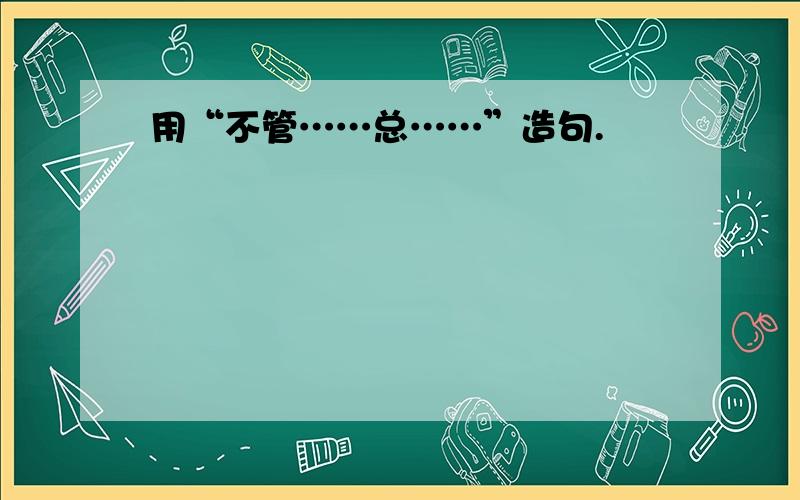 用“不管……总……”造句.